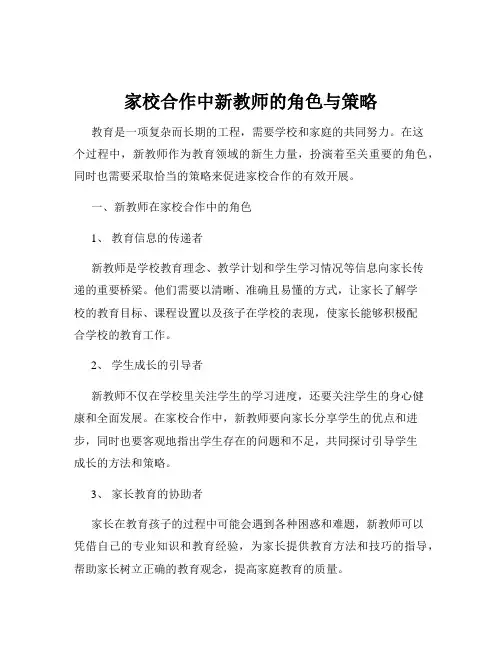 家校合作中新教师的角色与策略

教育是一项复杂而长期的工程，需要学校和家庭的共同努力。在这个过程中，新教师作为教育领域的新生力量，扮演着至关重要的角色，同时也需要采取恰当的策略来促进家校合作的有效开展。

一、新教师在家校合作中的角色

1、 教育信息的传递者

新教师是学校教育理念、教学计划和学生学习情况等信息向家长传递的重要桥梁。他们需要以清晰、准确且易懂的方式，让家长了解学校的教育目标、课程设置以及孩子在学校的表现，使家长能够积极配合学校的教育工作。

2、 学生成长的引导者

新教师不仅在学校里关注学生的学习进度，还要关注学生的身心健康和全面发展。在家校合作中，新教师要向家长分享学生的优点和进步，同时也要客观地指出学生存在的问题和不足，共同探讨引导学生成长的方法和策略。

3、 家长教育的协助者

家长在教育孩子的过程中可能会遇到各种困惑和难题，新教师可以凭借自己的专业知识和教育经验，为家长提供教育方法和技巧的指导，帮助家长树立正确的教育观念，提高家庭教育的质量。